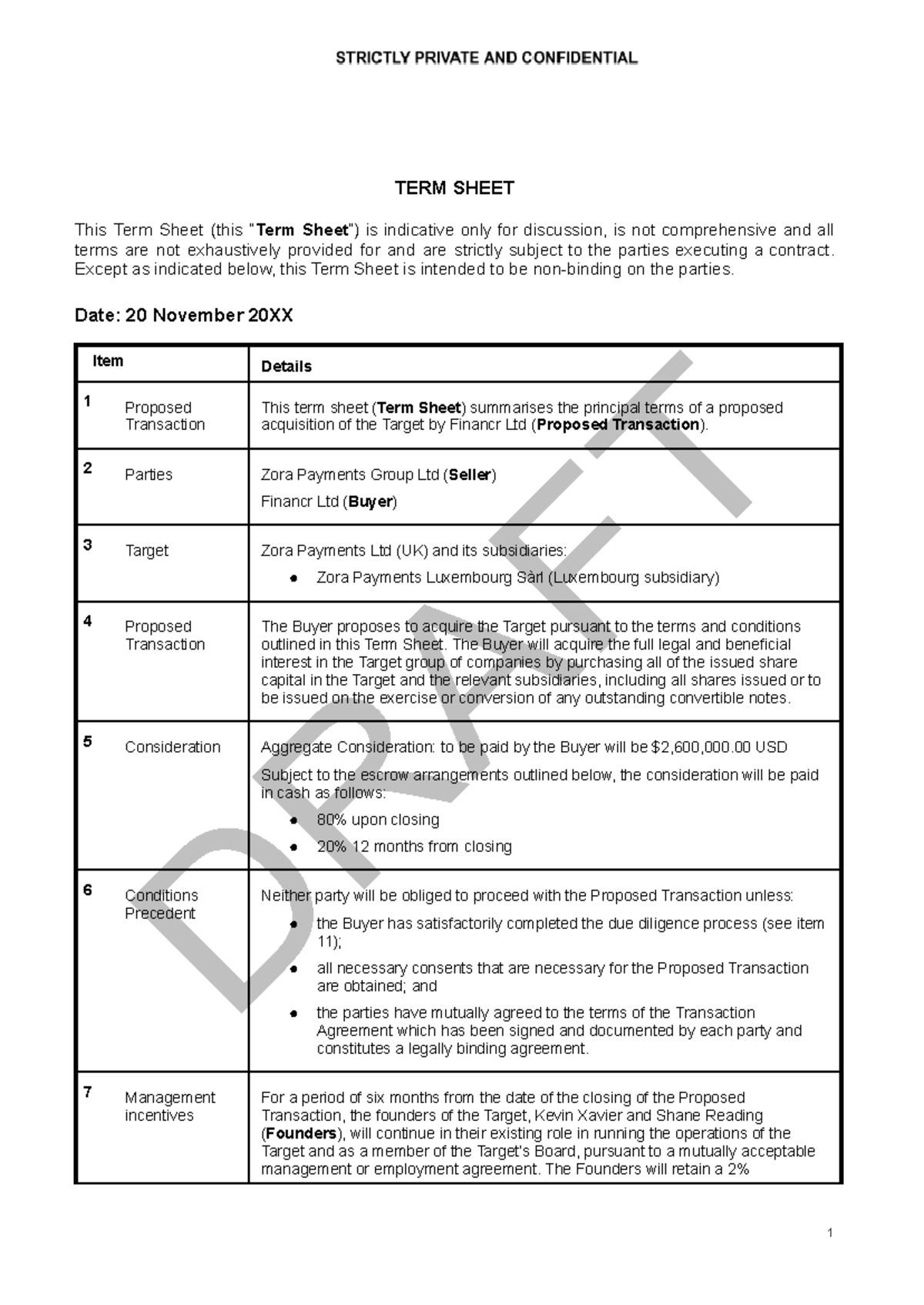 STRICTLY PRIVATE AND CONFIDENTIAL

TERM SHEET

This Term Sheet (this "Term Sheet") is indicative only for discussion, is not comprehensive and all terms are not exhaustively provided for and are strictly subject to the parties executing a contract. Except as indicated below, this Term Sheet is intended to be non-binding on the parties.

Date: 20 November 20XX

| Item | Details |
|---|---|
| 1 Proposed Transaction | This term sheet (Term Sheet) summarises the principal terms of a proposed acquisition of the Target by Financr Ltd (Proposed Transaction). |
| 2 Parties | Zora Payments Group Ltd (Seller) Financr Ltd (Buyer) |
| 3 Target | Zora Payments Ltd (UK) and its subsidiaries: • Zora Payments Luxembourg Sàrl (Luxembourg subsidiary) |
| 4 Proposed Transaction | The Buyer proposes to acquire the Target pursuant to the terms and conditions outlined in this Term Sheet. The Buyer will acquire the full legal and beneficial interest in the Target group of companies by purchasing all of the issued share capital in the Target and the relevant subsidiaries, including all shares issued or to be issued on the exercise or conversion of any outstanding convertible notes. |
| 5 Consideration | Aggregate Consideration: to be paid by the Buyer will be $2,600,000.00 USD Subject to the escrow arrangements outlined below, the consideration will be paid in cash as follows: • 80% upon closing • 20% 12 months from closing |
| 6 Conditions Precedent | Neither party will be obliged to proceed with the Proposed Transaction unless: • the Buyer has satisfactorily completed the due diligence process (see item 11); • all necessary consents that are necessary for the Proposed Transaction are obtained; and • the parties have mutually agreed to the terms of the Transaction Agreement which has been signed and documented by each party and constitutes a legally binding agreement. |
| 7 Management incentives | For a period of six months from the date of the closing of the Proposed Transaction, the founders of the Target, Kevin Xavier and Shane Reading (Founders), will continue in their existing role in running the operations of the Target and as a member of the Target's Board, pursuant to a mutually acceptable management or employment agreement. The Founders will retain a 2% |

1

DRAFT